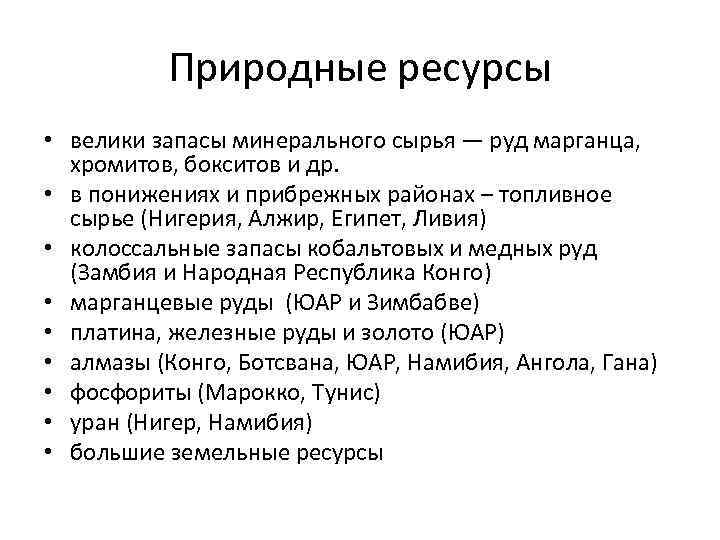 Природные ресурсы

• велики запасы минерального сырья — руд марганца, хромитов, бокситов и др.
• в понижениях и прибрежных районах – топливное сырье (Нигерия, Алжир, Египет, Ливия)
• колоссальные запасы кобальтовых и медных руд (Замбия и Народная Республика Конго)
• марганцевые руды (ЮАР и Зимбабве)
• платина, железные руды и золото (ЮАР)
• алмазы (Конго, Ботсвана, ЮАР, Намибия, Ангола, Гана)
• фосфориты (Марокко, Тунис)
• уран (Нигер, Намибия)
• большие земельные ресурсы